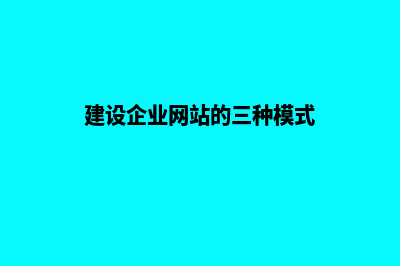 建设企业网站的三种模式